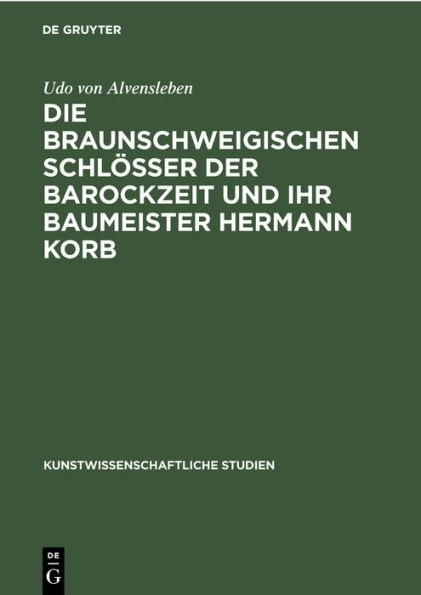 DE GRUYTER

Udo von Alvensleben

DIE BRAUNSCHWEIGISCHEN SCHLÖSSER DER BAROCKZEIT UND IHR BAUMEISTER HERMANN KORB

KUNSTWISSENSCHAFTLICHE STUDIEN

DE G